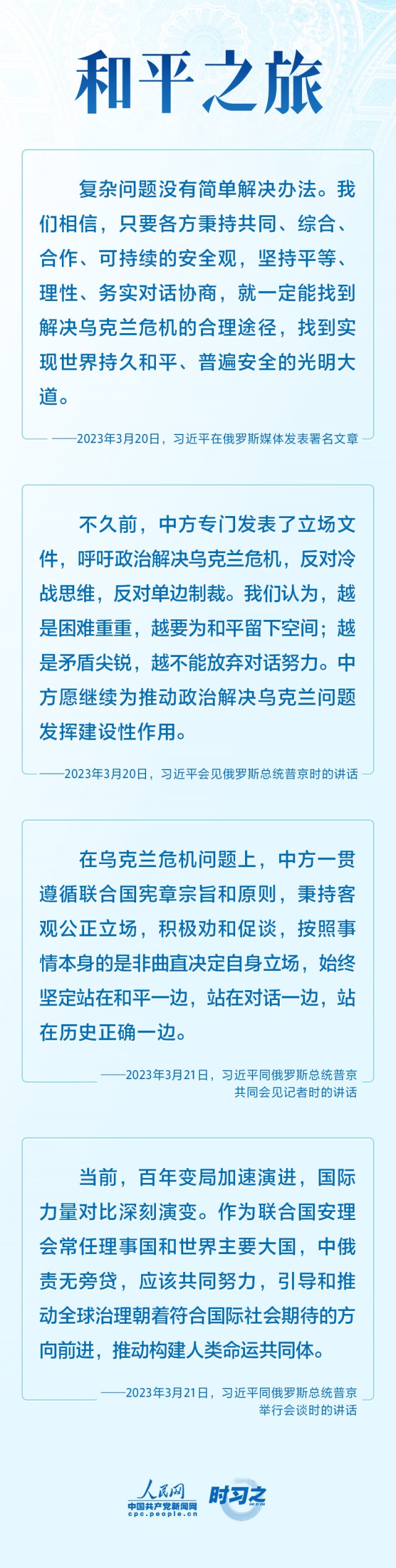 和平之旅

复杂问题没有简单解决办法。我们相信，只要各方秉持共同、综合、合作、可持续的安全观，坚持平等、理性、务实对话协商，就一定能找到解决乌克兰危机的合理途径，找到实现世界持久和平、普遍安全的光明大道。

——2023年3月20日，习近平在俄罗斯媒体发表署名文章

不久前，中方专门发表了立场文件，呼吁政治解决乌克兰危机，反对冷战思维，反对单边制裁。我们认为，越是困难重重，越要为和平留下空间；越是矛盾尖锐，越不能放弃对话努力。中方愿继续为推动政治解决乌克兰问题发挥建设性作用。

——2023年3月20日，习近平会见俄罗斯总统普京时的讲话

在乌克兰危机问题上，中方一贯遵循联合国宪章宗旨和原则，秉持客观公正立场，积极劝和促谈，按照事情本身的是非曲直决定自身立场，始终坚定站在和平一边，站在对话一边，站在历史正确一边。

——2023年3月21日，习近平同俄罗斯总统普京共同会见记者时的讲话

当前，百年变局加速演进，国际力量对比深刻演变。作为联合国安理会常任理事国和世界主要大国，中俄责无旁贷，应该共同努力，引导和推动全球治理朝着符合国际社会期待的方向前进，推动构建人类命运共同体。

——2023年3月21日，习近平同俄罗斯总统普京举行会谈时的讲话

人民网
中国共产党新闻网
cpc.people.cn
时习之